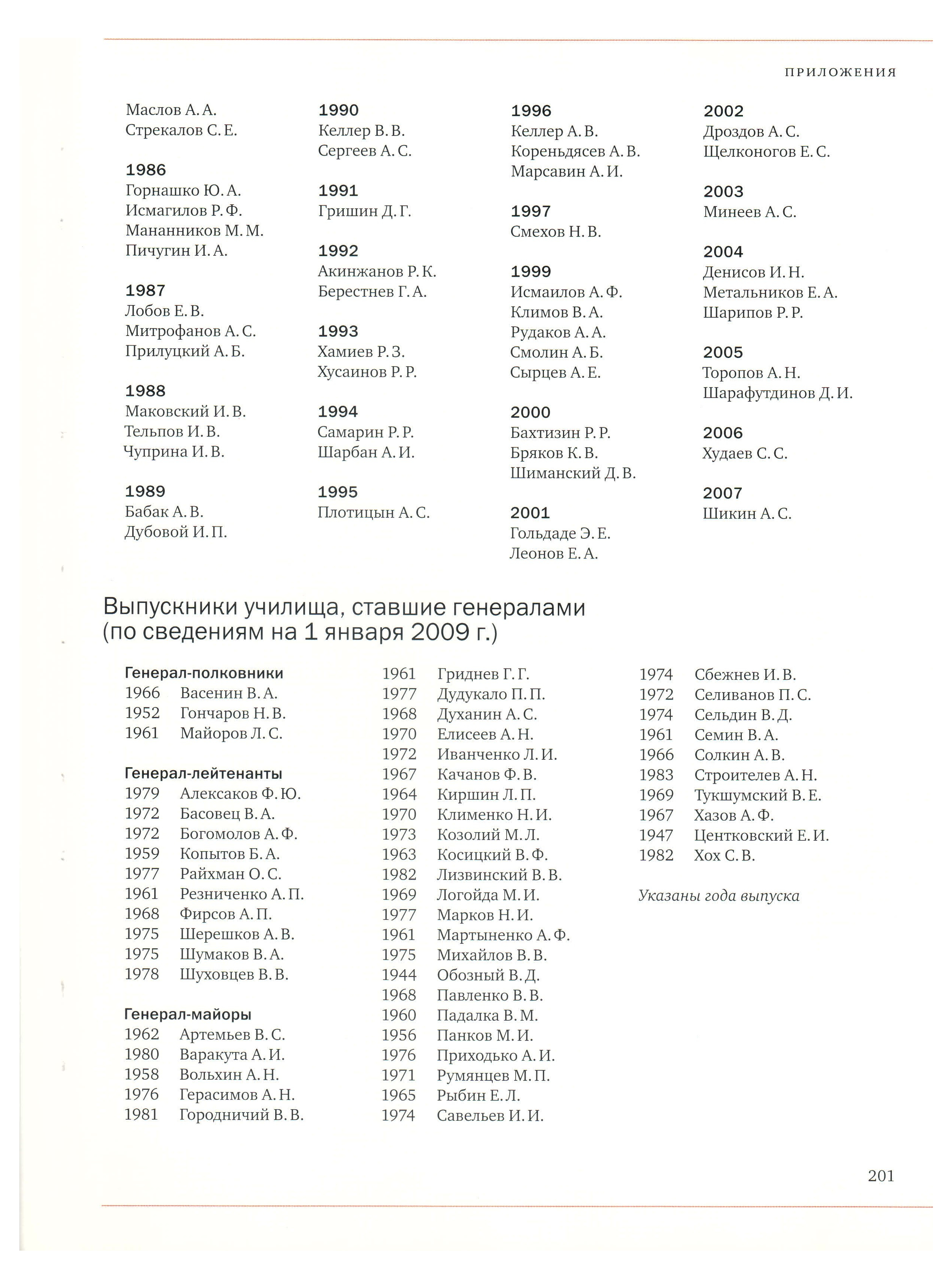 ПРИЛОЖЕНИЯ

Маслов А. А.
Стрекалов С. Е.

1986
Горнашко Ю. А.
Исмагилов Р. Ф.
Мананников М. М.
Пичугин И. А.

1987
Лобов Е. В.
Митрофанов А. С.
Прилуцкий А. Б.

1988
Маковский И. В.
Тельпов И. В.
Чуприна И. В.

1989
Бабак А. В.
Дубовой И. П.

1990
Келлер В. В.
Сергеев А. С.

1991
Гришин Д. Г.

1992
Акинжанов Р. К.
Берестнев Г. А.

1993
Хамиев Р. З.
Хусаинов Р. Р.

1994
Самарин Р. Р.
Шарбан А. И.

1995
Плотицын А. С.

1996
Келлер А. В.
Кореньдясев А. В.
Марсавин А. И.

1997
Смехов Н. В.

1999
Исмаилов А. Ф.
Климов В. А.
Рудаков А. А.
Смолин А. Б.
Сырцев А. Е.

2000
Бахтизин Р. Р.
Бряков К. В.
Шиманский Д. В.

2001
Гольдаде Э. Е.
Леонов Е. А.

2002
Дроздов А. С.
Щелконогов Е. С.

2003
Минеев А. С.

2004
Денисов И. Н.
Метальников Е. А.
Шарипов Р. Р.

2005
Торопов А. Н.
Шарафутдинов Д. И.

2006
Худаев С. С.

2007
Шикин А. С.

Выпускники училища, ставшие генералами (по сведениям на 1 января 2009 г.)

Генерал-полковники
1966 Васенин В. А.
1952 Гончаров Н. В.
1961 Майоров Л. С.

Генерал-лейтенанты
1979 Алексаков Ф. Ю.
1972 Басовец В. А.
1972 Богомолов А. Ф.
1959 Копытов Б. А.
1977 Райхман О. С.
1961 Резниченко А. П.
1968 Фирсов А. П.
1975 Шерешков А. В.
1975 Шумаков В. А.
1978 Шуховцев В. В.

Генерал-майоры
1962 Артемьев В. С.
1980 Варакута А. И.
1958 Вольхин А. Н.
1976 Герасимов А. Н.
1981 Городничий В. В.
1961 Гриднев Г. Г.
1977 Дудукало П. П.
1968 Духанин А. С.
1970 Елисеев А. Н.
1972 Иванченко Л. И.
1967 Качанов Ф. В.
1964 Киршин Л. П.
1970 Клименко Н. И.
1973 Козолий М. Л.
1963 Косицкий В. Ф.
1982 Лизвинский В. В.
1969 Логойда М. И.
1977 Марков Н. И.
1961 Мартыненко А. Ф.
1975 Михайлов В. В.
1944 Обозный В. Д.
1968 Павленко В. В.
1960 Падалка В. М.
1956 Панков М. И.
1976 Приходько А. И.
1971 Румянцев М. П.
1965 Рыбин Е. Л.
1974 Савельев И. И.
1974 Сбежнев И. В.
1972 Селиванов П. С.
1974 Сельдин В. Д.
1961 Семин В. А.
1966 Солкин А. В.
1983 Строителев А. Н.
1969 Тукшумский В. Е.
1967 Хазов А. Ф.
1947 Центковский Е. И.
1982 Хох С. В.

Указаны года выпуска

201